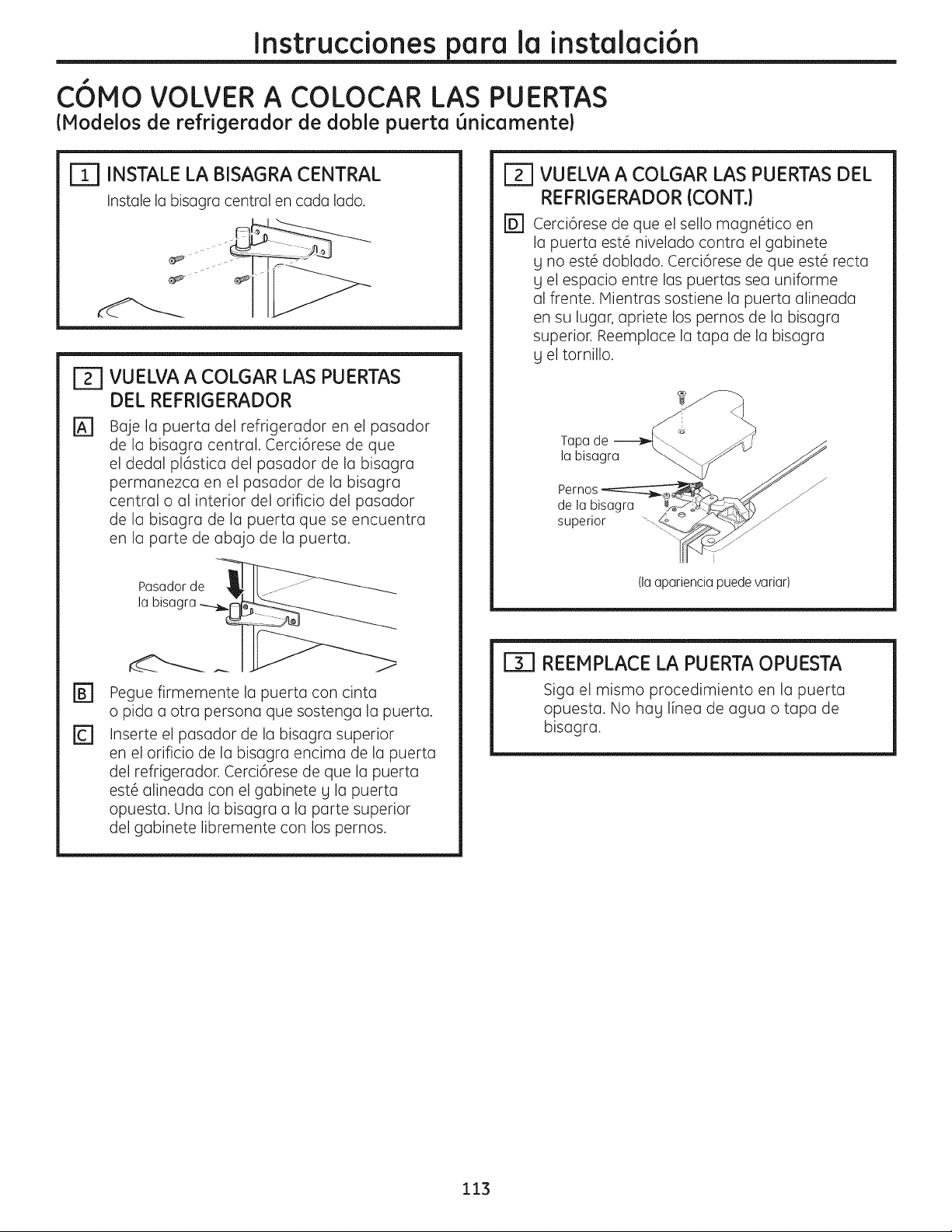 Instrucciones para la instalación

CÓMO VOLVER A COLOCAR LAS PUERTAS

(Modelos de refrigerador de doble puerta únicamente)

1 INSTALE LA BISAGRA CENTRAL

Instale la bisagra central en cada lado.

2 VUELVA A COLGAR LAS PUERTAS DEL REFRIGERADOR

A Baje la puerta del refrigerador en el pasador de la bisagra central. Cerciórese de que el dedal plástica del pasador de la bisagra permanezca en el pasador de la bisagra central o al interior del orificio del pasador de la bisagra de la puerta que se encuentra en la parte de abajo de la puerta.

Pasador de la bisagra

B Pegue firmemente la puerta con cinta o pida a otra persona que sostenga la puerta.

C Inserte el pasador de la bisagra superior en el orificio de la bisagra encima de la puerta del refrigerador. Cerciórese de que la puerta esté alineada con el gabinete y la puerta opuesta. Una la bisagra a la parte superior del gabinete libremente con los pernos.

2 VUELVA A COLGAR LAS PUERTAS DEL REFRIGERADOR (CONT.)

D Cerciórese de que el sello magnético en la puerta esté nivelado contra el gabinete y no esté doblado. Cerciórese de que esté recta y el espacio entre las puertas sea uniforme al frente. Mientras sostiene la puerta alineada en su lugar, apriete los pernos de la bisagra superior. Reemplace la tapa de la bisagra y el tornillo.

Tapa de la bisagra

Pernos de la bisagra superior

(la apariencia puede variar)

3 REEMPLACE LA PUERTA OPUESTA

Siga el mismo procedimiento en la puerta opuesta. No hay línea de agua o tapa de bisagra.

113